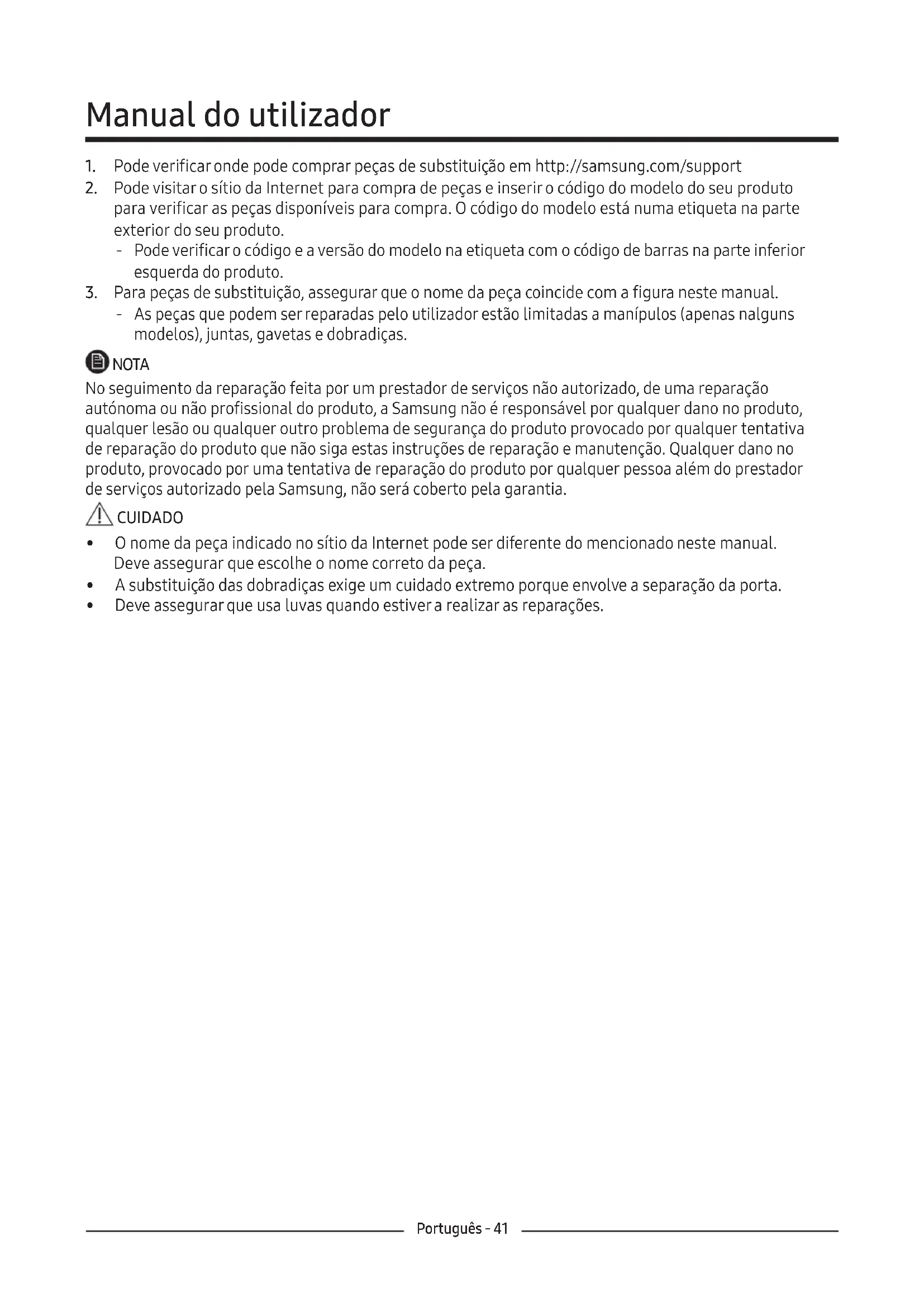 Manual do utilizador

1. Pode verificar onde pode comprar peças de substituição em http://samsung.com/support
2. Pode visitar o sítio da Internet para compra de peças e inserir o código do modelo do seu produto para verificar as peças disponíveis para compra. O código do modelo está numa etiqueta na parte exterior do seu produto.
- Pode verificar o código e a versão do modelo na etiqueta com o código de barras na parte inferior esquerda do produto.
3. Para peças de substituição, assegurar que o nome da peça coincide com a figura neste manual.
- As peças que podem ser reparadas pelo utilizador estão limitadas a manípulos (apenas nalguns modelos), juntas, gavetas e dobradiças.

NOTA

No seguimento da reparação feita por um prestador de serviços não autorizado, de uma reparação autónoma ou não profissional do produto, a Samsung não é responsável por qualquer dano no produto, qualquer lesão ou qualquer outro problema de segurança do produto provocado por qualquer tentativa de reparação do produto que não siga estas instruções de reparação e manutenção. Qualquer dano no produto, provocado por uma tentativa de reparação do produto por qualquer pessoa além do prestador de serviços autorizado pela Samsung, não será coberto pela garantia.

CUIDADO

• O nome da peça indicado no sítio da Internet pode ser diferente do mencionado neste manual. Deve assegurar que escolhe o nome correto da peça.
• A substituição das dobradiças exige um cuidado extremo porque envolve a separação da porta.
• Deve assegurar que usa luvas quando estiver a realizar as reparações.

Português - 41